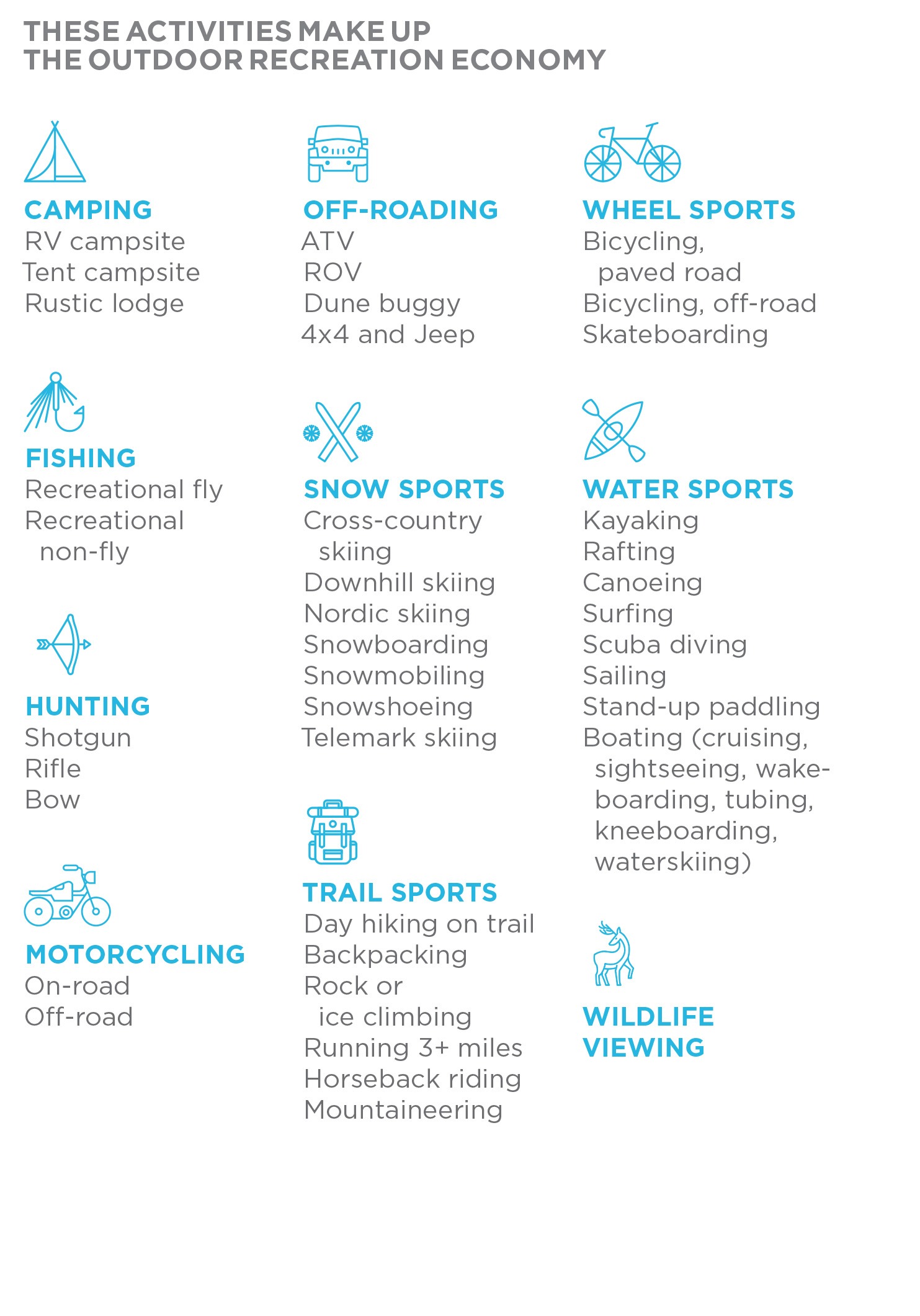 THESE ACTIVITIES MAKE UP THE OUTDOOR RECREATION ECONOMY

CAMPING
RV campsite
Tent campsite
Rustic lodge

FISHING
Recreational fly
Recreational non-fly

HUNTING
Shotgun
Rifle
Bow

MOTORCYCLING
On-road
Off-road

OFF-ROADING
ATV
ROV
Dune buggy
4x4 and Jeep

SNOW SPORTS
Cross-country skiing
Downhill skiing
Nordic skiing
Snowboarding
Snowmobiling
Snowshoeing
Telemark skiing

TRAIL SPORTS
Day hiking on trail
Backpacking
Rock or ice climbing
Running 3+ miles
Horseback riding
Mountaineering

WHEEL SPORTS
Bicycling, paved road
Bicycling, off-road
Skateboarding

WATER SPORTS
Kayaking
Rafting
Canoeing
Surfing
Scuba diving
Sailing
Stand-up paddling
Boating (cruising, sightseeing, wakeboarding, tubing, kneeboarding, waterskiing)

WILDLIFE VIEWING